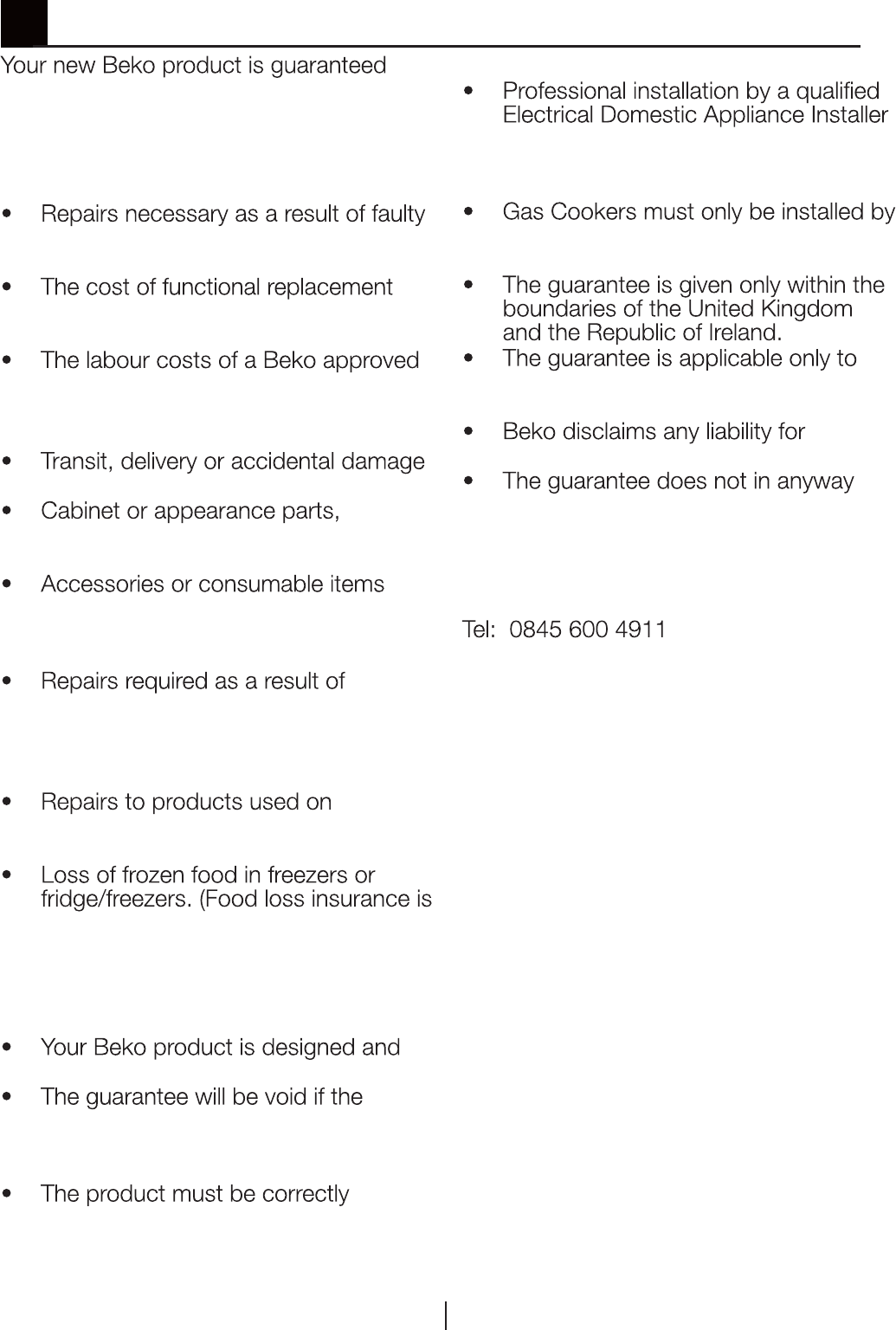 Your new Beko product is guaranteed

• Repairs necessary as a result of faulty

• The cost of functional replacement

• The labour costs of a Beko approved

• Transit, delivery or accidental damage

• Cabinet or appearance parts,

• Accessories or consumable items

• Repairs required as a result of

• Repairs to products used on

• Loss of frozen food in freezers or fridge/freezers. (Food loss insurance is

• Your Beko product is designed and

• The guarantee will be void if the

• The product must be correctly

• Professional installation by a qualified Electrical Domestic Appliance Installer

• Gas Cookers must only be installed by

• The guarantee is given only within the boundaries of the United Kingdom and the Republic of Ireland.

• The guarantee is applicable only to

• Beko disclaims any liability for

• The guarantee does not in anyway

Tel: 0845 600 4911